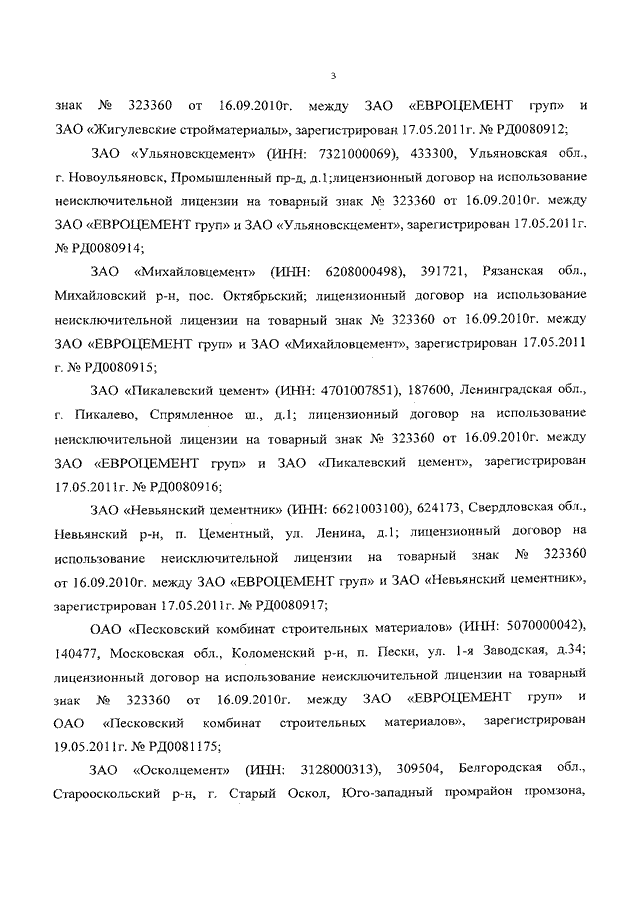 3

знак № 323360 от 16.09.2010г. между ЗАО «ЕВРОЦЕМЕНТ груп» и ЗАО «Жигулевские стройматериалы», зарегистрирован 17.05.2011г. № РД0080912;

ЗАО «Ульяновскцемент» (ИНН: 7321000069), 433300, Ульяновская обл., г. Новоульяновск, Промышленный пр-д, д.1;лицензионный договор на использование неисключительной лицензии на товарный знак № 323360 от 16.09.2010г. между ЗАО «ЕВРОЦЕМЕНТ груп» и ЗАО «Ульяновскцемент», зарегистрирован 17.05.2011г. № РД0080914;

ЗАО «Михайловцемент» (ИНН: 6208000498), 391721, Рязанская обл., Михайловский р-н, пос. Октябрьский; лицензионный договор на использование неисключительной лицензии на товарный знак № 323360 от 16.09.2010г. между ЗАО «ЕВРОЦЕМЕНТ груп» и ЗАО «Михайловцемент», зарегистрирован 17.05.2011 г. № РД0080915;

ЗАО «Пикалевский цемент» (ИНН: 4701007851), 187600, Ленинградская обл., г. Пикалево, Спрямленное ш., д.1; лицензионный договор на использование неисключительной лицензии на товарный знак № 323360 от 16.09.2010г. между ЗАО «ЕВРОЦЕМЕНТ груп» и ЗАО «Пикалевский цемент», зарегистрирован 17.05.2011г. № РД0080916;

ЗАО «Невьянский цементник» (ИНН: 6621003100), 624173, Свердловская обл., Невьянский р-н, п. Цементный, ул. Ленина, д.1; лицензионный договор на использование неисключительной лицензии на товарный знак № 323360 от 16.09.2010г. между ЗАО «ЕВРОЦЕМЕНТ груп» и ЗАО «Невьянский цементник», зарегистрирован 17.05.2011г. № РД0080917;

ОАО «Песковский комбинат строительных материалов» (ИНН: 5070000042), 140477, Московская обл., Коломенский р-н, п. Пески, ул. 1-я Заводская, д.34; лицензионный договор на использование неисключительной лицензии на товарный знак № 323360 от 16.09.2010г. между ЗАО «ЕВРОЦЕМЕНТ груп» и ОАО «Песковский комбинат строительных материалов», зарегистрирован 19.05.2011г. № РД0081175;

ЗАО «Осколцемент» (ИНН: 3128000313), 309504, Белгородская обл., Старооскольский р-н, г. Старый Оскол, Юго-западный промрайон промзона,